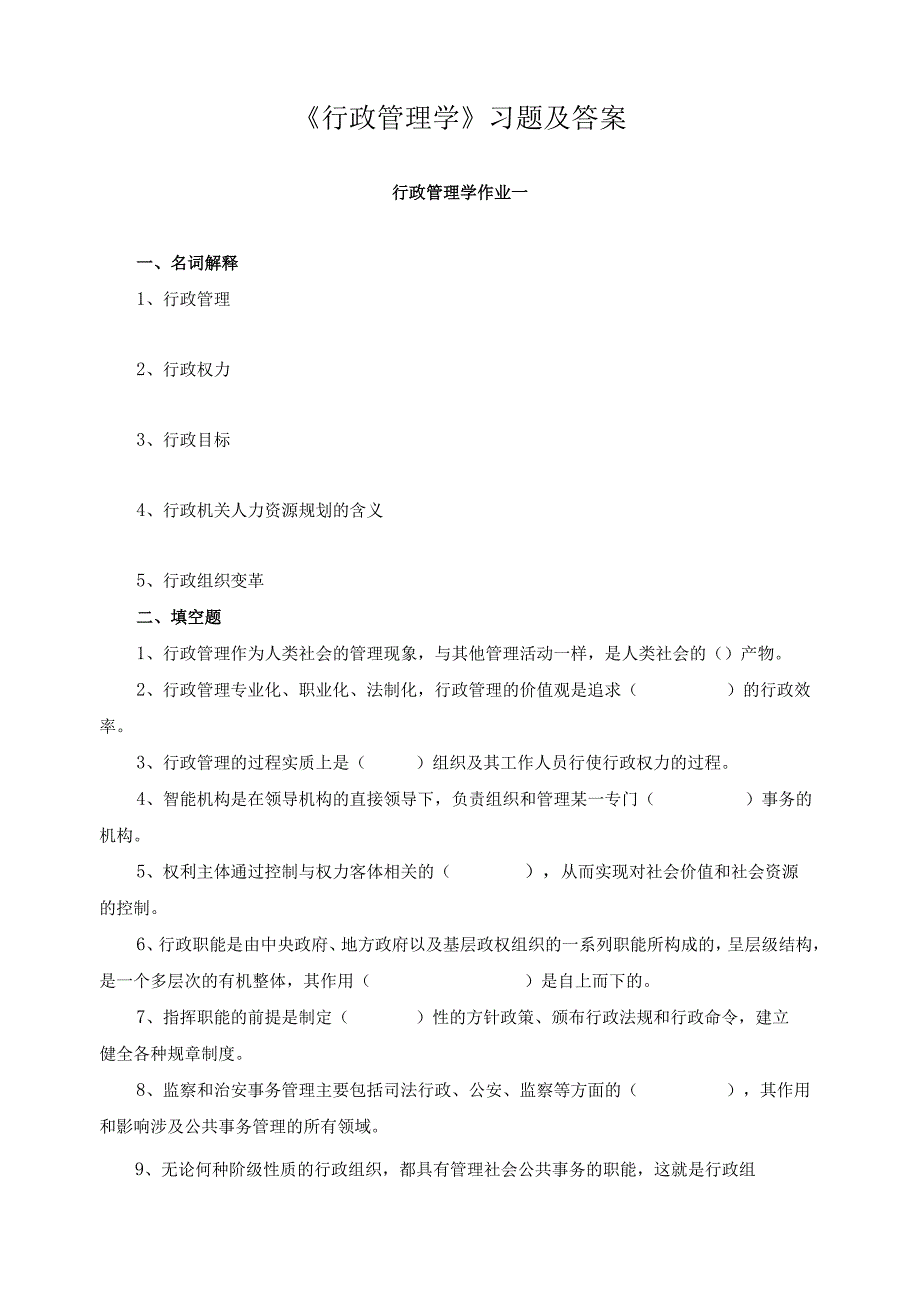 《行政管理学》习题及答案

行政管理学作业一

一、名词解释

1、行政管理

2、行政权力

3、行政目标

4、行政机关人力资源规划的含义

5、行政组织变革

二、填空题

1、行政管理作为人类社会的管理现象，与其他管理活动一样，是人类社会的（）产物。

2、行政管理专业化、职业化、法制化，行政管理的价值观是追求（　　　　）的行政效率。

3、行政管理的过程实质上是（　　）组织及其工作人员行使行政权力的过程。

4、智能机构是在领导机构的直接领导下，负责组织和管理某一专门（　　　　）事务的机构。

5、权利主体通过控制与权力客体相关的（　　　），从而实现对社会价值和社会资源的控制。

6、行政职能是由中央政府、地方政府以及基层政权组织的一系列职能所构成的，呈层级结构，是一个多层次的有机整体，其作用（　　　　　　）是自上而下的。

7、指挥职能的前提是制定（　　　）性的方针政策、颁布行政法规和行政命令，建立健全各种规章制度。

8、监察和治安事务管理主要包括司法行政、公安、监察等方面的（　　　　），其作用和影响涉及公共事务管理的所有领域。

9、无论何种阶级性质的行政组织，都具有管理社会公共事务的职能，这就是行政组